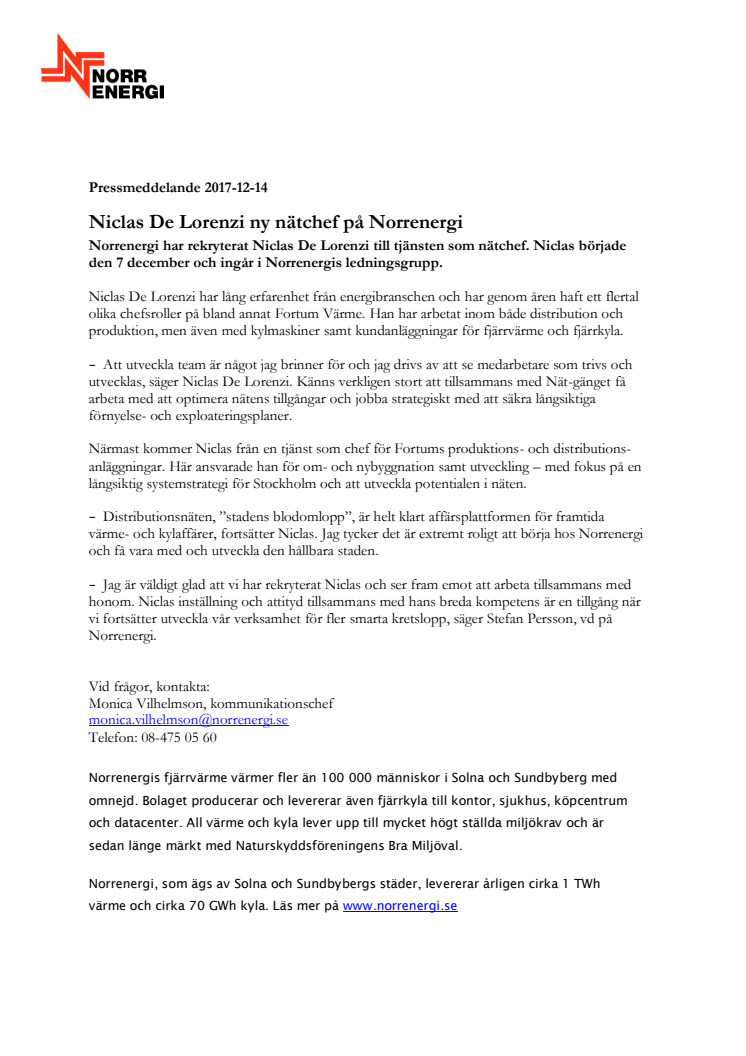 NORR ENERGI

Pressmeddelande 2017-12-14

Niclas De Lorenzi ny nätchef på Norrenergi

Norrenergi har rekryterat Niclas De Lorenzi till tjänsten som nätchef. Niclas började den 7 december och ingår i Norrenergis ledningsgrupp.

Niclas De Lorenzi har lång erfarenhet från energibranschen och har genom åren haft ett flertal olika chefsroller på bland annat Fortum Värme. Han har arbetat inom både distribution och produktion, men även med kylmaskiner samt kundanläggningar för fjärrvärme och fjärrkyla.

– Att utveckla team är något jag brinner för och jag drivs av att se medarbetare som trivs och utvecklas, säger Niclas De Lorenzi. Känns verkligen stort att tillsammans med Nät-gänget få arbeta med att optimera nätens tillgångar och jobba strategiskt med att säkra långsiktiga förnyelse- och exploateringsplaner.

Närmast kommer Niclas från en tjänst som chef för Fortums produktions- och distributionsanläggningar. Här ansvarade han för om- och nybyggnation samt utveckling – med fokus på en långsiktig systemstrategi för Stockholm och att utveckla potentialen i näten.

– Distributionsnäten, ”stadens blodomlopp”, är helt klart affärsplattformen för framtida värme- och kylaffärer, fortsätter Niclas. Jag tycker det är extremt roligt att börja hos Norrenergi och få vara med och utveckla den hållbara staden.

– Jag är väldigt glad att vi har rekryterat Niclas och ser fram emot att arbeta tillsammans med honom. Niclas inställning och attityd tillsammans med hans breda kompetens är en tillgång när vi fortsätter utveckla vår verksamhet för fler smarta kretslopp, säger Stefan Persson, vd på Norrenergi.

Vid frågor, kontakta:
Monica Vilhelmson, kommunikationschef
monica.vilhelmson@norrenergi.se
Telefon: 08-475 05 60

Norrenergis fjärrvärme värmer fler än 100 000 människor i Solna och Sundbyberg med omnejd. Bolaget producerar och levererar även fjärrkyla till kontor, sjukhus, köpcentrum och datacenter. All värme och kyla lever upp till mycket högt ställda miljökrav och är sedan länge märkt med Naturskyddsföreningens Bra Miljöval.

Norrenergi, som ägs av Solna och Sundbybergs städer, levererar årligen cirka 1 TWh värme och cirka 70 GWh kyla. Läs mer på www.norrenergi.se